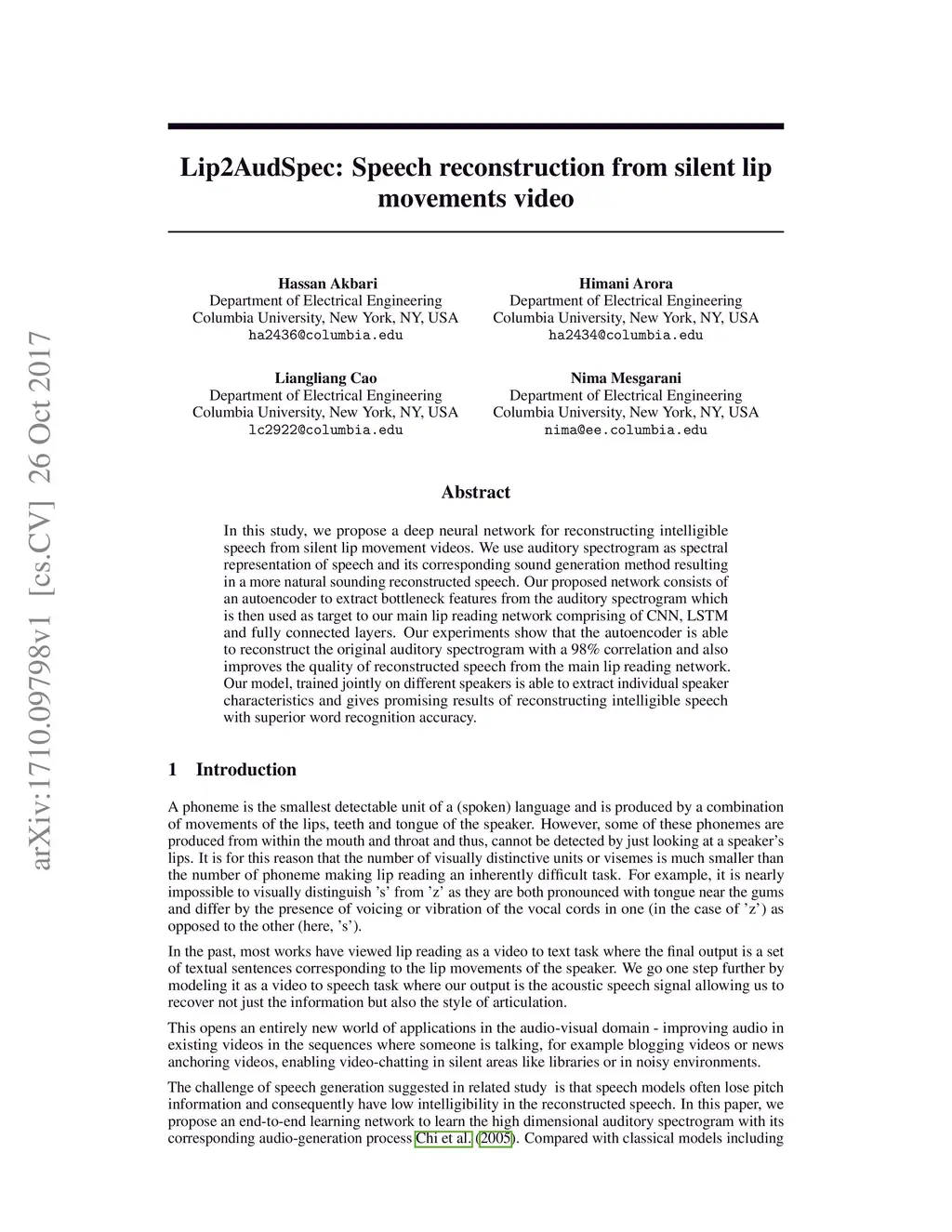 arXiv:1710.09798v1 [cs.CV] 26 Oct 2017

Lip2AudSpec: Speech reconstruction from silent lip movements video

Hassan Akbari
Department of Electrical Engineering
Columbia University, New York, NY, USA
ha2436@columbia.edu

Himani Arora
Department of Electrical Engineering
Columbia University, New York, NY, USA
ha2434@columbia.edu

Liangliang Cao
Department of Electrical Engineering
Columbia University, New York, NY, USA
lc2922@columbia.edu

Nima Mesgarani
Department of Electrical Engineering
Columbia University, New York, NY, USA
nima@ee.columbia.edu

Abstract

In this study, we propose a deep neural network for reconstructing intelligible speech from silent lip movement videos. We use auditory spectrogram as spectral representation of speech and its corresponding sound generation method resulting in a more natural sounding reconstructed speech. Our proposed network consists of an autoencoder to extract bottleneck features from the auditory spectrogram which is then used as target to our main lip reading network comprising of CNN, LSTM and fully connected layers. Our experiments show that the autoencoder is able to reconstruct the original auditory spectrogram with a 98% correlation and also improves the quality of reconstructed speech from the main lip reading network. Our model, trained jointly on different speakers is able to extract individual speaker characteristics and gives promising results of reconstructing intelligible speech with superior word recognition accuracy.

1 Introduction

A phoneme is the smallest detectable unit of a (spoken) language and is produced by a combination of movements of the lips, teeth and tongue of the speaker. However, some of these phonemes are produced from within the mouth and throat and thus, cannot be detected by just looking at a speaker's lips. It is for this reason that the number of visually distinctive units or visemes is much smaller than the number of phoneme making lip reading an inherently difficult task. For example, it is nearly impossible to visually distinguish 's' from 'z' as they are both pronounced with tongue near the gums and differ by the presence of voicing or vibration of the vocal cords in one (in the case of 'z') as opposed to the other (here, 's').

In the past, most works have viewed lip reading as a video to text task where the final output is a set of textual sentences corresponding to the lip movements of the speaker. We go one step further by modeling it as a video to speech task where our output is the acoustic speech signal allowing us to recover not just the information but also the style of articulation.

This opens an entirely new world of applications in the audio-visual domain - improving audio in existing videos in the sequences where someone is talking, for example blogging videos or news anchoring videos, enabling video-chatting in silent areas like libraries or in noisy environments.

The challenge of speech generation suggested in related study is that speech models often lose pitch information and consequently have low intelligibility in the reconstructed speech. In this paper, we propose an end-to-end learning network to learn the high dimensional auditory spectrogram with its corresponding audio-generation process Chi et al. (2005). Compared with classical models including